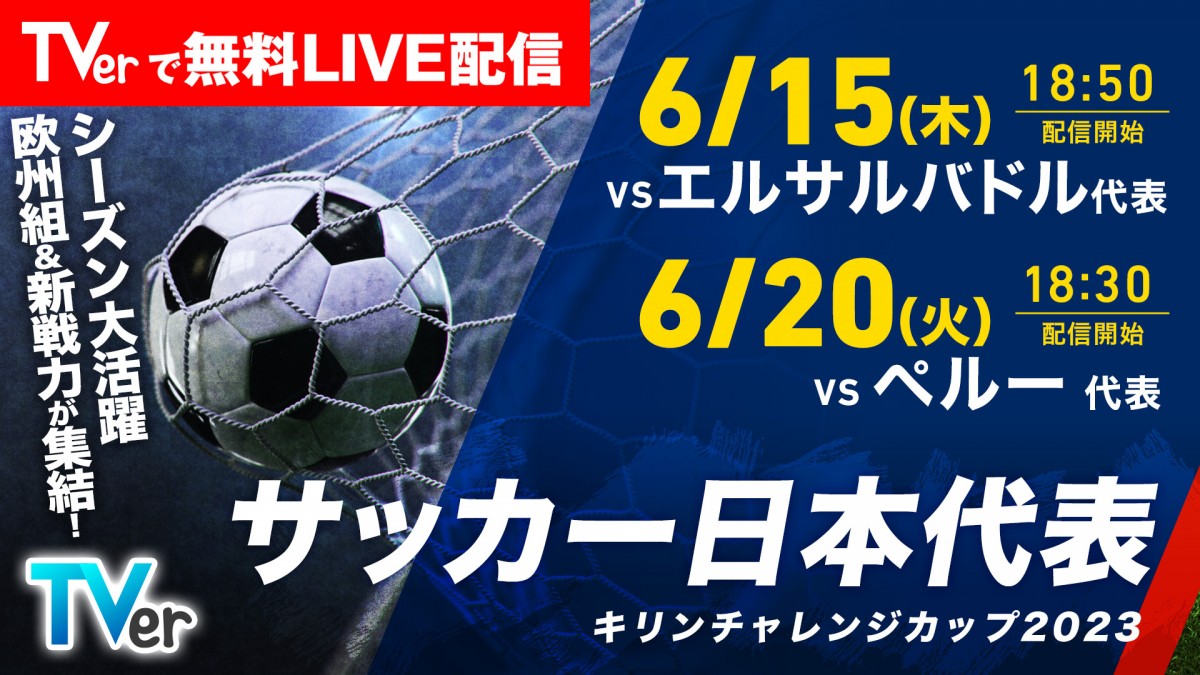 TVerで無料LIVE配信

シーズン大活躍
欧州組&新戦力が集結!

6/15(木) 18:50 配信開始
vsエルサルバドル代表

6/20(火) 18:30 配信開始
vs ペルー 代表

サッカー日本代表
キリンチャレンジカップ2023

TVer